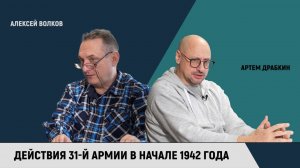 АЛЕКСЕЙ ВОЛКОВ

АРТЕМ ДРАБКИН

ДЕЙСТВИЯ 31-Й АРМИИ В НАЧАЛЕ 1942 ГОДА